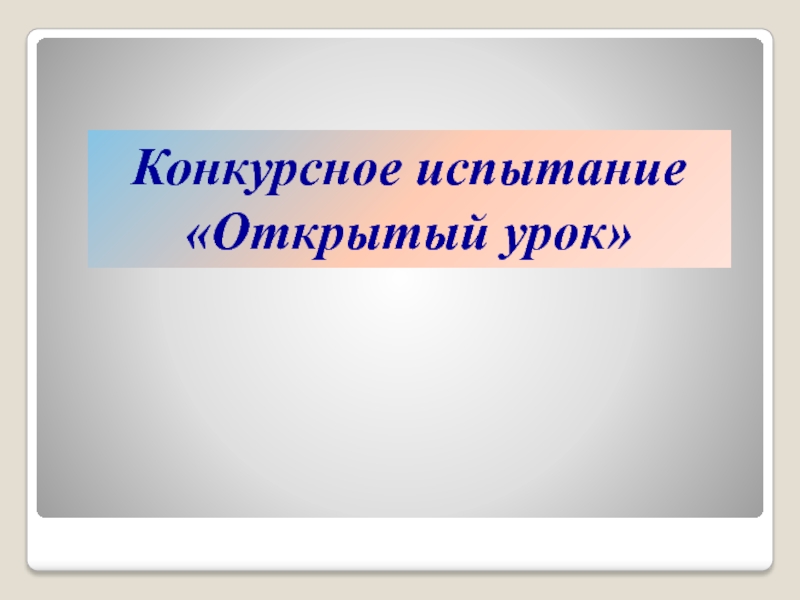 Конкурсное испытание «Открытый урок»